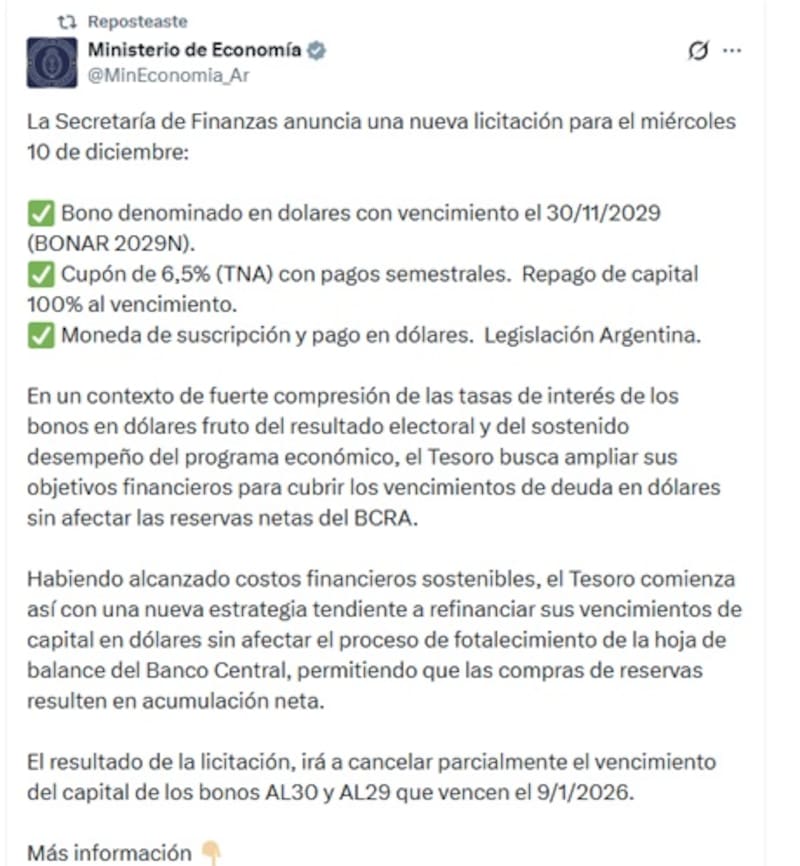 Reposteaste
Ministerio de Economía
@MinEconomia_Ar

La Secretaría de Finanzas anuncia una nueva licitación para el miércoles 10 de diciembre:

✅ Bono denominado en dolares con vencimiento el 30/11/2029 (BONAR 2029N).
✅ Cupón de 6,5% (TNA) con pagos semestrales. Repago de capital 100% al vencimiento.
✅ Moneda de suscripción y pago en dólares. Legislación Argentina.

En un contexto de fuerte compresión de las tasas de interés de los bonos en dólares fruto del resultado electoral y del sostenido desempeño del programa económico, el Tesoro busca ampliar sus objetivos financieros para cubrir los vencimientos de deuda en dólares sin afectar las reservas netas del BCRA.

Habiendo alcanzado costos financieros sostenibles, el Tesoro comienza así con una nueva estrategia tendiente a refinanciar sus vencimientos de capital en dólares sin afectar el proceso de fotalecimiento de la hoja de balance del Banco Central, permitiendo que las compras de reservas resulten en acumulación neta.

El resultado de la licitación, irá a cancelar parcialmente el vencimiento del capital de los bonos AL30 y AL29 que vencen el 9/1/2026.

Más información 👇